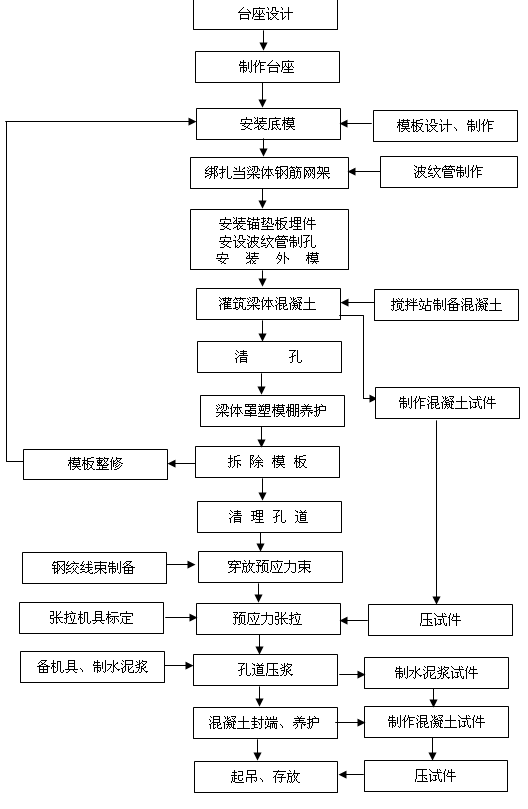 台座设计

制作台座

安装底模

模板设计、制作

绑扎当梁体钢筋网架

波纹管制作

安装锚垫板埋件
安设波纹管制孔
安 装 外 模

灌筑梁体混凝土

搅拌站制备混凝土

清 孔

制作混凝土试件

梁体罩塑模棚养护

模板整修

拆 除 模 板

清 理 孔 道

钢绞线束制备

穿放预应力束

张拉机具标定

预应力张拉

压试件

备机具、制水泥浆

孔道压浆

制水泥浆试件

混凝土封端、养护

制作混凝土试件

起吊、存放

压试件